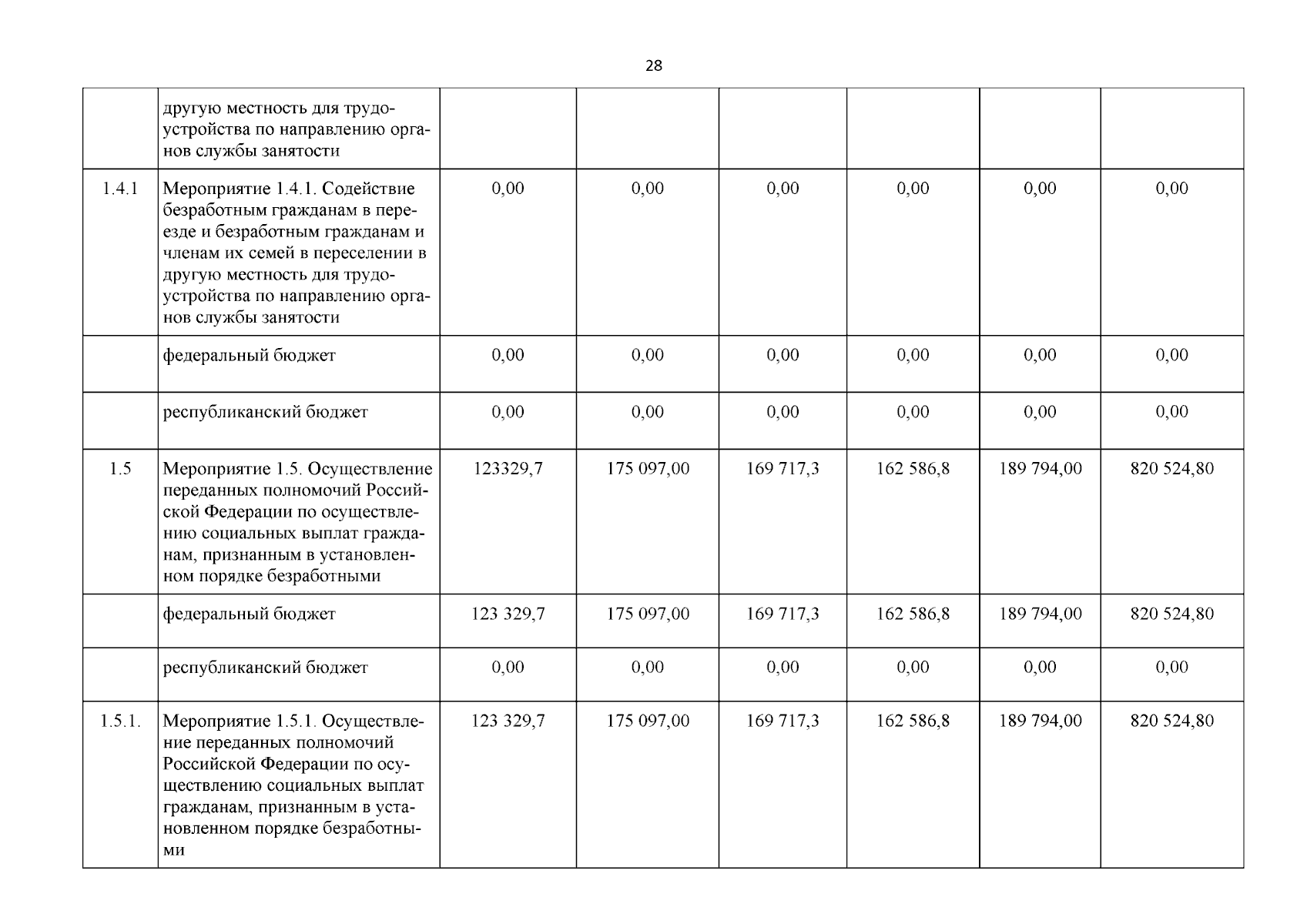 28

|  |  |  |  |  |  |  |  |
|---|---|---|---|---|---|---|---|
|  | другую местность для трудоустройства по направлению органов службы занятости |  |  |  |  |  |  |
| 1.4.1 | Мероприятие 1.4.1. Содействие безработным гражданам в переезде и безработным гражданам и членам их семей в переселении в другую местность для трудоустройства по направлению органов службы занятости | 0,00 | 0,00 | 0,00 | 0,00 | 0,00 | 0,00 |
|  | федеральный бюджет | 0,00 | 0,00 | 0,00 | 0,00 | 0,00 | 0,00 |
|  | республиканский бюджет | 0,00 | 0,00 | 0,00 | 0,00 | 0,00 | 0,00 |
| 1.5 | Мероприятие 1.5. Осуществление переданных полномочий Российской Федерации по осуществлению социальных выплат гражданам, признанным в установленном порядке безработными | 123329,7 | 175 097,00 | 169 717,3 | 162 586,8 | 189 794,00 | 820 524,80 |
|  | федеральный бюджет | 123 329,7 | 175 097,00 | 169 717,3 | 162 586,8 | 189 794,00 | 820 524,80 |
|  | республиканский бюджет | 0,00 | 0,00 | 0,00 | 0,00 | 0,00 | 0,00 |
| 1.5.1. | Мероприятие 1.5.1. Осуществление переданных полномочий Российской Федерации по осуществлению социальных выплат гражданам, признанным в установленном порядке безработными | 123 329,7 | 175 097,00 | 169 717,3 | 162 586,8 | 189 794,00 | 820 524,80 |